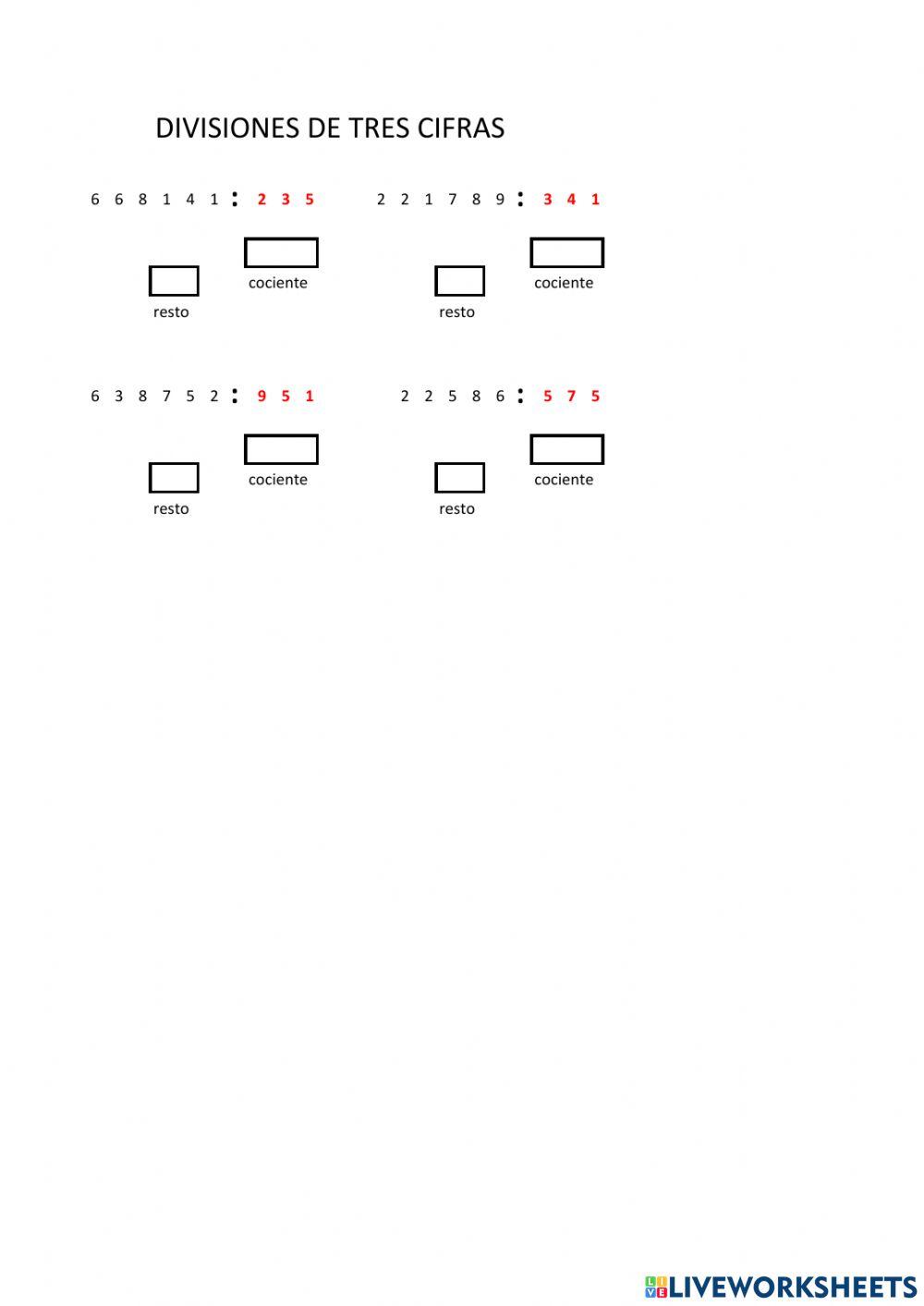 DIVISIONES DE TRES CIFRAS

6 6 8 1 4 1 : 2 3 5

cociente

resto

2 2 1 7 8 9 : 3 4 1

cociente

resto

6 3 8 7 5 2 : 9 5 1

cociente

resto

2 2 5 8 6 : 5 7 5

cociente

resto

LIVEWORKSHEETS